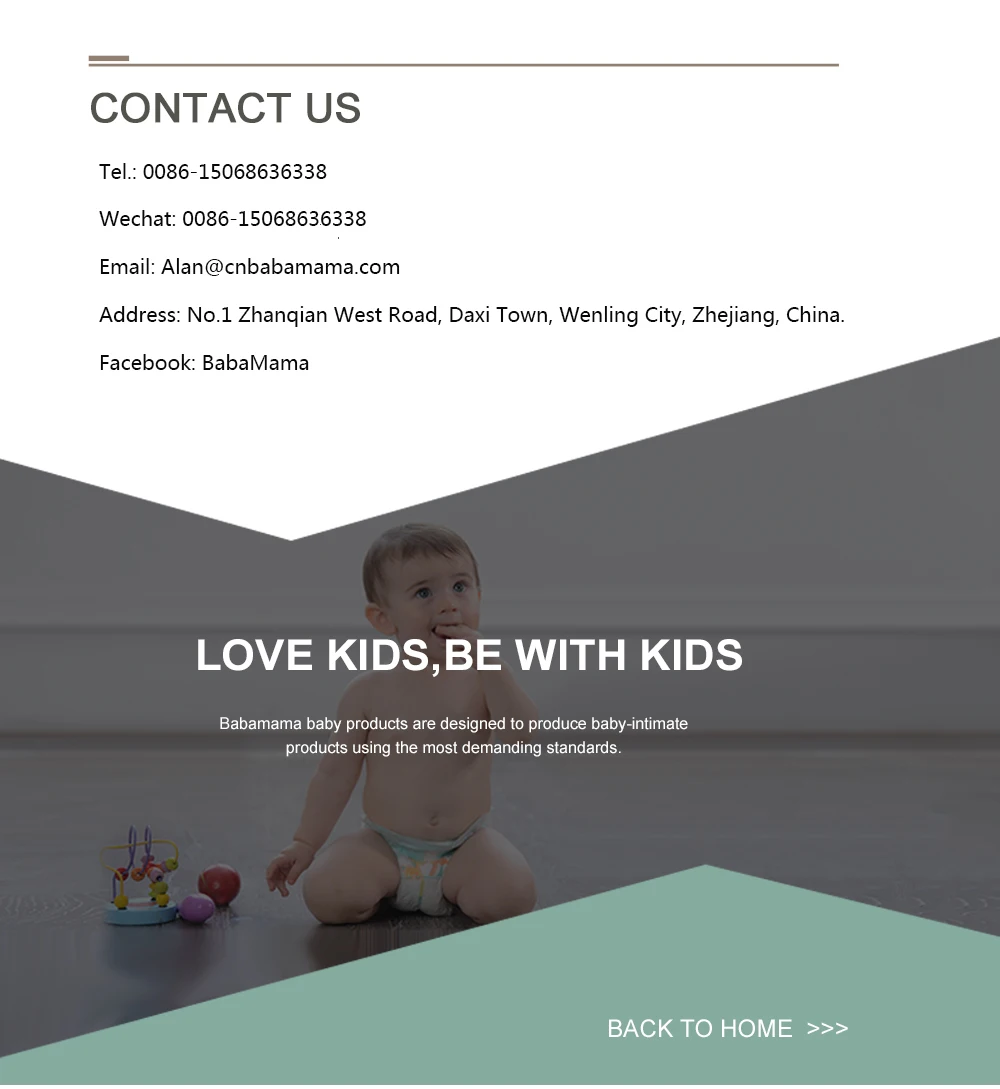 CONTACT US

Tel.: 0086-15068636338

Wechat: 0086-15068636338

Email: Alan@cnbabamama.com

Address: No.1 Zhanqian West Road, Daxi Town, Wenling City, Zhejiang, China.

Facebook: BabaMama

LOVE KIDS,BE WITH KIDS

Babamama baby products are designed to produce baby-intimate products using the most demanding standards.

BACK TO HOME >>>